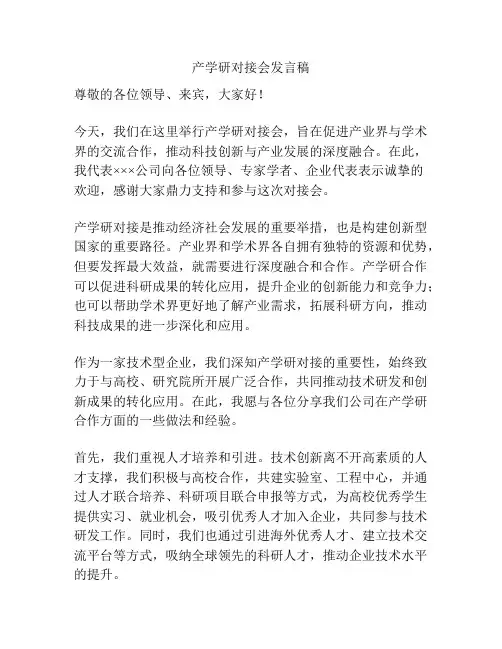 产学研对接会发言稿

尊敬的各位领导、来宾，大家好！

今天，我们在这里举行产学研对接会，旨在促进产业界与学术界的交流合作，推动科技创新与产业发展的深度融合。在此，我代表×××公司向各位领导、专家学者、企业代表表示诚挚的欢迎，感谢大家鼎力支持和参与这次对接会。

产学研对接是推动经济社会发展的重要举措，也是构建创新型国家的重要路径。产业界和学术界各自拥有独特的资源和优势，但要发挥最大效益，就需要进行深度融合和合作。产学研合作可以促进科研成果的转化应用，提升企业的创新能力和竞争力；也可以帮助学术界更好地了解产业需求，拓展科研方向，推动科技成果的进一步深化和应用。

作为一家技术型企业，我们深知产学研对接的重要性，始终致力于与高校、研究院所开展广泛合作，共同推动技术研发和创新成果的转化应用。在此，我愿与各位分享我们公司在产学研合作方面的一些做法和经验。

首先，我们重视人才培养和引进。技术创新离不开高素质的人才支撑，我们积极与高校合作，共建实验室、工程中心，并通过人才联合培养、科研项目联合申报等方式，为高校优秀学生提供实习、就业机会，吸引优秀人才加入企业，共同参与技术研发工作。同时，我们也通过引进海外优秀人才、建立技术交流平台等方式，吸纳全球领先的科研人才，推动企业技术水平的提升。